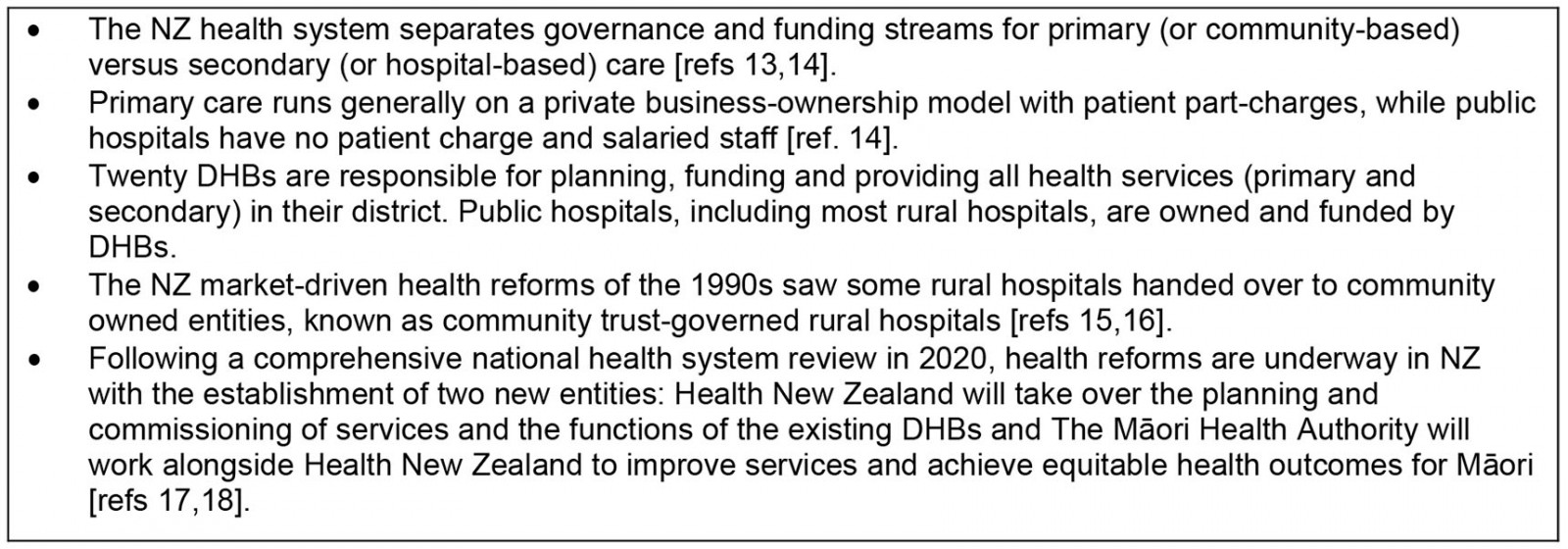 • The NZ health system separates governance and funding streams for primary (or community-based) versus secondary (or hospital-based) care [refs 13,14].
• Primary care runs generally on a private business-ownership model with patient part-charges, while public hospitals have no patient charge and salaried staff [ref. 14].
• Twenty DHBs are responsible for planning, funding and providing all health services (primary and secondary) in their district. Public hospitals, including most rural hospitals, are owned and funded by DHBs.
• The NZ market-driven health reforms of the 1990s saw some rural hospitals handed over to community owned entities, known as community trust-governed rural hospitals [refs 15,16].
• Following a comprehensive national health system review in 2020, health reforms are underway in NZ with the establishment of two new entities: Health New Zealand will take over the planning and commissioning of services and the functions of the existing DHBs and The Māori Health Authority will work alongside Health New Zealand to improve services and achieve equitable health outcomes for Māori [refs 17,18].